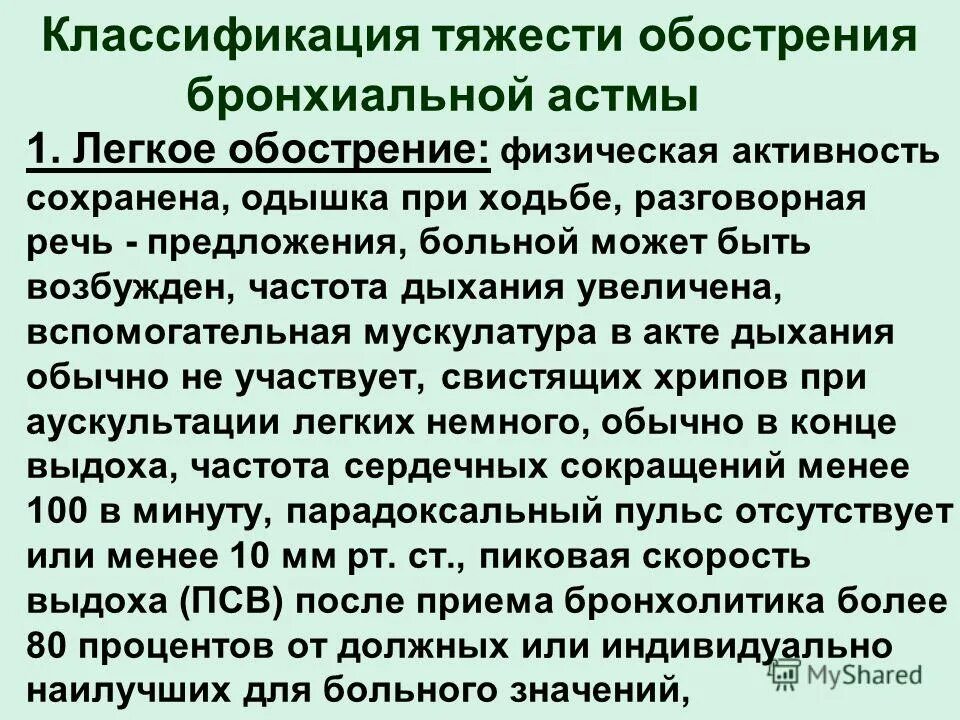 Классификация тяжести обострения бронхиальной астмы

1. Легкое обострение: физическая активность сохранена, одышка при ходьбе, разговорная речь - предложения, больной может быть возбужден, частота дыхания увеличена, вспомогательная мускулатура в акте дыхания обычно не участвует, свистящих хрипов при аускультации легких немного, обычно в конце выдоха, частота сердечных сокращений менее 100 в минуту, парадоксальный пульс отсутствует или менее 10 мм рт. ст., пиковая скорость выдоха (ПСВ) после приема бронхолитика более 80 процентов от должных или индивидуально наилучших для больного значений,

MyShared